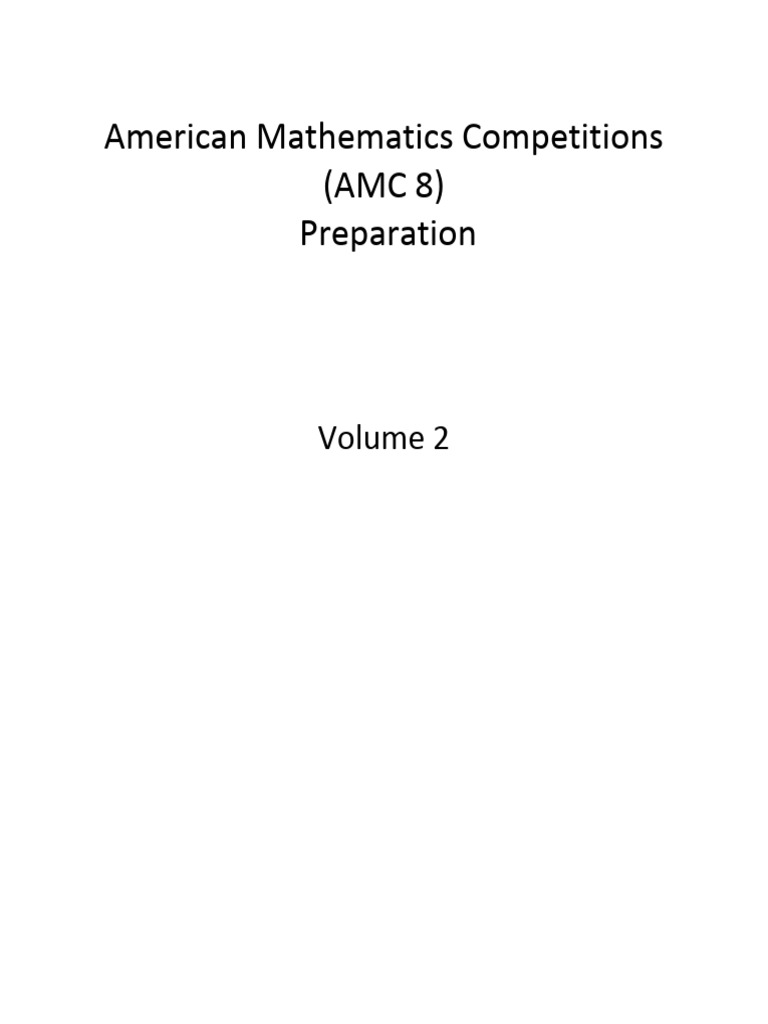 American Mathematics Competitions
(AMC 8)
Preparation

Volume 2